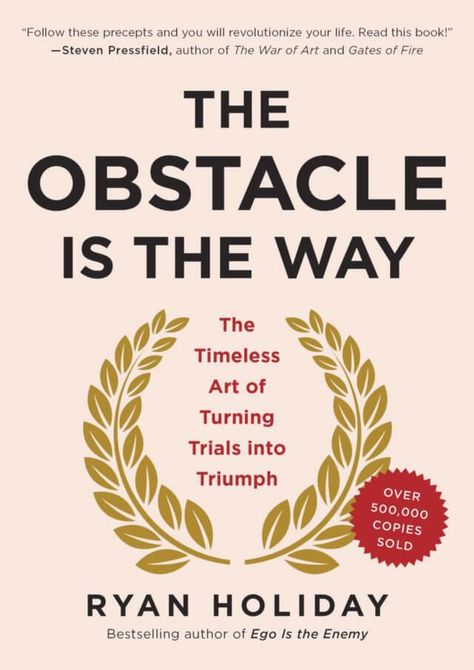 "Follow these precepts and you will revolutionize your life. Read this book!"
—Steven Pressfield, author of The War of Art and Gates of Fire

THE OBSTACLE IS THE WAY

The Timeless Art of Turning Trials into Triumph

OVER 500,000 COPIES SOLD

RYAN HOLIDAY

Bestselling author of Ego Is the Enemy